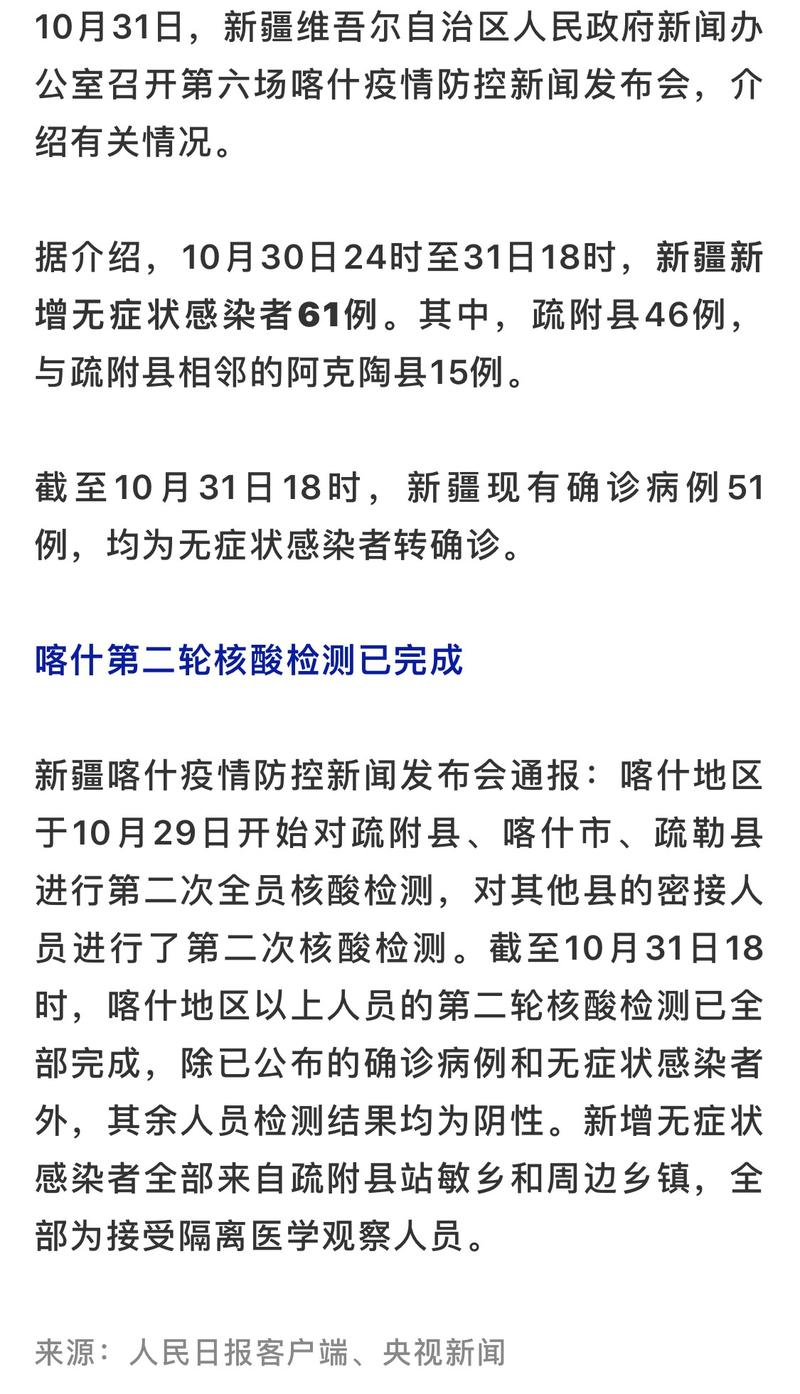 10月31日，新疆维吾尔自治区人民政府新闻办公室召开第六场喀什疫情防控新闻发布会，介绍有关情况。

据介绍，10月30日24时至31日18时，新疆新增无症状感染者61例。其中，疏附县46例，与疏附县相邻的阿克陶县15例。

截至10月31日18时，新疆现有确诊病例51例，均为无症状感染者转确诊。

喀什第二轮核酸检测已完成

新疆喀什疫情防控新闻发布会通报：喀什地区于10月29日开始对疏附县、喀什市、疏勒县进行第二次全员核酸检测，对其他县的密接人员进行了第二次核酸检测。截至10月31日18时，喀什地区以上人员的第二轮核酸检测已全部完成，除已公布的确诊病例和无症状感染者外，其余人员检测结果均为阴性。新增无症状感染者全部来自疏附县站敏乡和周边乡镇，全部为接受隔离医学观察人员。

来源：人民日报客户端、央视新闻